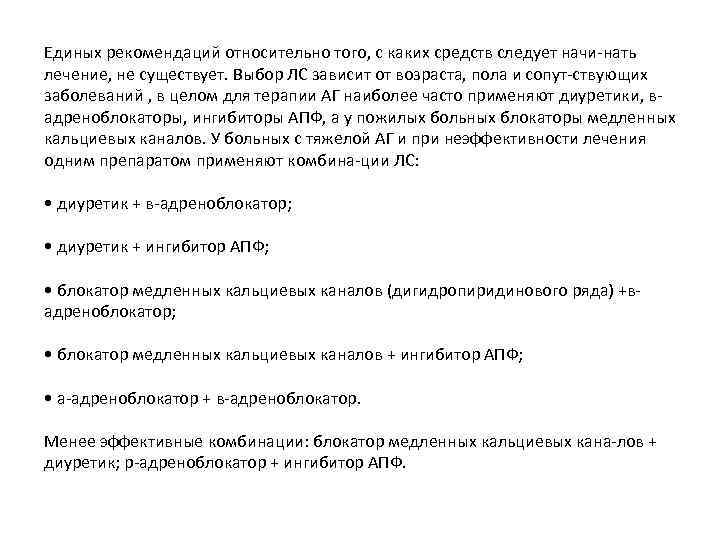 Единых рекомендаций относительно того, с каких средств следует начи-нать лечение, не существует. Выбор ЛС зависит от возраста, пола и сопут-ствующих заболеваний , в целом для терапии АГ наиболее часто применяют диуретики, в-адреноблокаторы, ингибиторы АПФ, а у пожилых больных блокаторы медленных кальциевых каналов. У больных с тяжелой АГ и при неэффективности лечения одним препаратом применяют комбина-ции ЛС:

• диуретик + в-адреноблокатор;

• диуретик + ингибитор АПФ;

• блокатор медленных кальциевых каналов (дигидропиридинового ряда) +в-адреноблокатор;

• блокатор медленных кальциевых каналов + ингибитор АПФ;

• а-адреноблокатор + в-адреноблокатор.

Менее эффективные комбинации: блокатор медленных кальциевых кана-лов + диуретик; р-адреноблокатор + ингибитор АПФ.